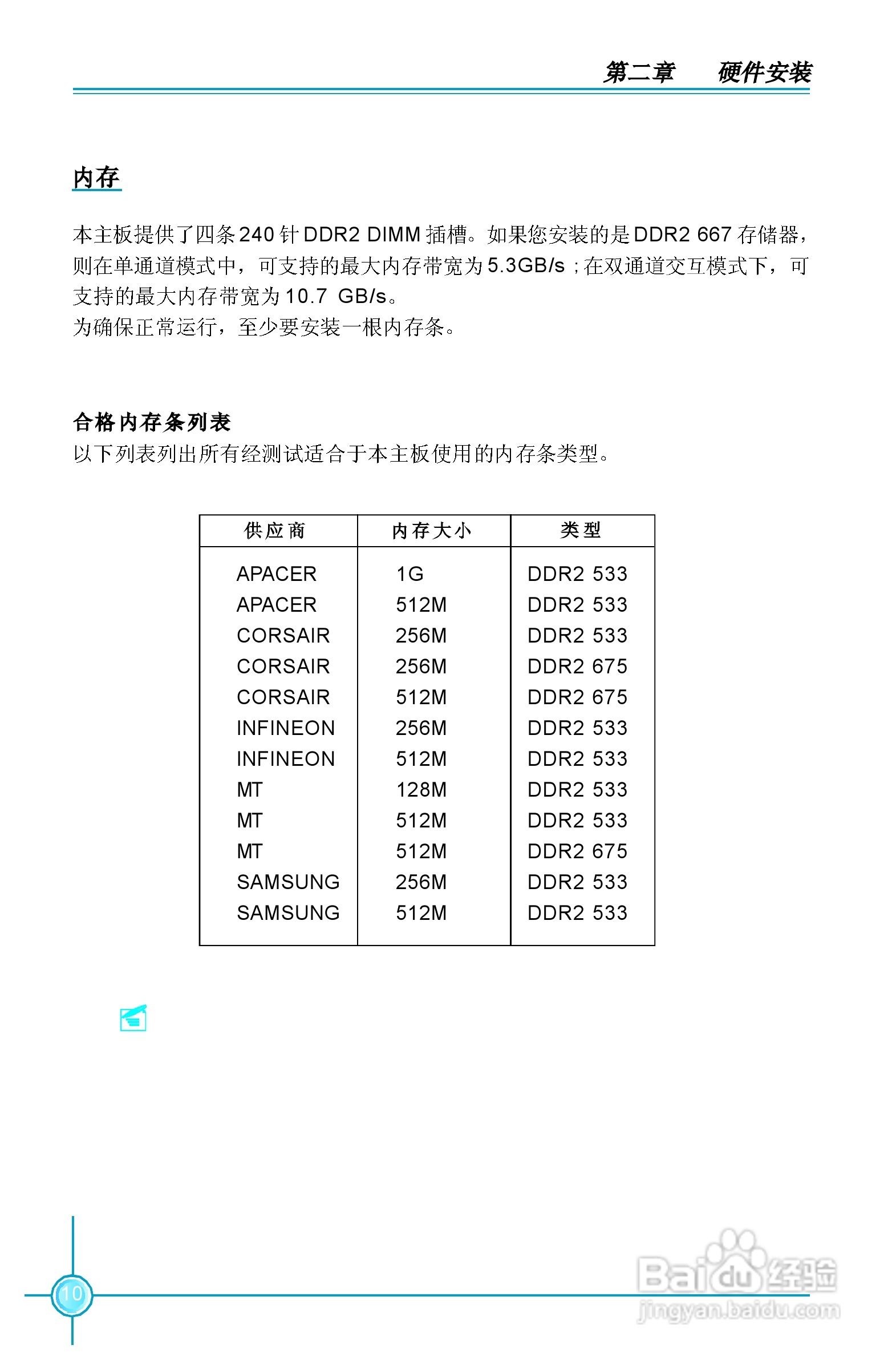 第二章　硬件安装

内存

本主板提供了四条240针DDR2 DIMM插槽。如果您安装的是DDR2 667存储器，则在单通道模式中，可支持的最大内存带宽为5.3GB/s；在双通道交互模式下，可支持的最大内存带宽为10.7 GB/s。
为确保正常运行，至少要安装一根内存条。

合格内存条列表
以下列表列出所有经测试适合于本主板使用的内存条类型。

| 供应商 | 内存大小 | 类型 |
|---|---|---|
| APACER | 1G | DDR2 533 |
| APACER | 512M | DDR2 533 |
| CORSAIR | 256M | DDR2 533 |
| CORSAIR | 256M | DDR2 675 |
| CORSAIR | 512M | DDR2 675 |
| INFINEON | 256M | DDR2 533 |
| INFINEON | 512M | DDR2 533 |
| MT | 128M | DDR2 533 |
| MT | 512M | DDR2 533 |
| MT | 512M | DDR2 675 |
| SAMSUNG | 256M | DDR2 533 |
| SAMSUNG | 512M | DDR2 533 |

10

Baidu经验
jingyan.baidu.com